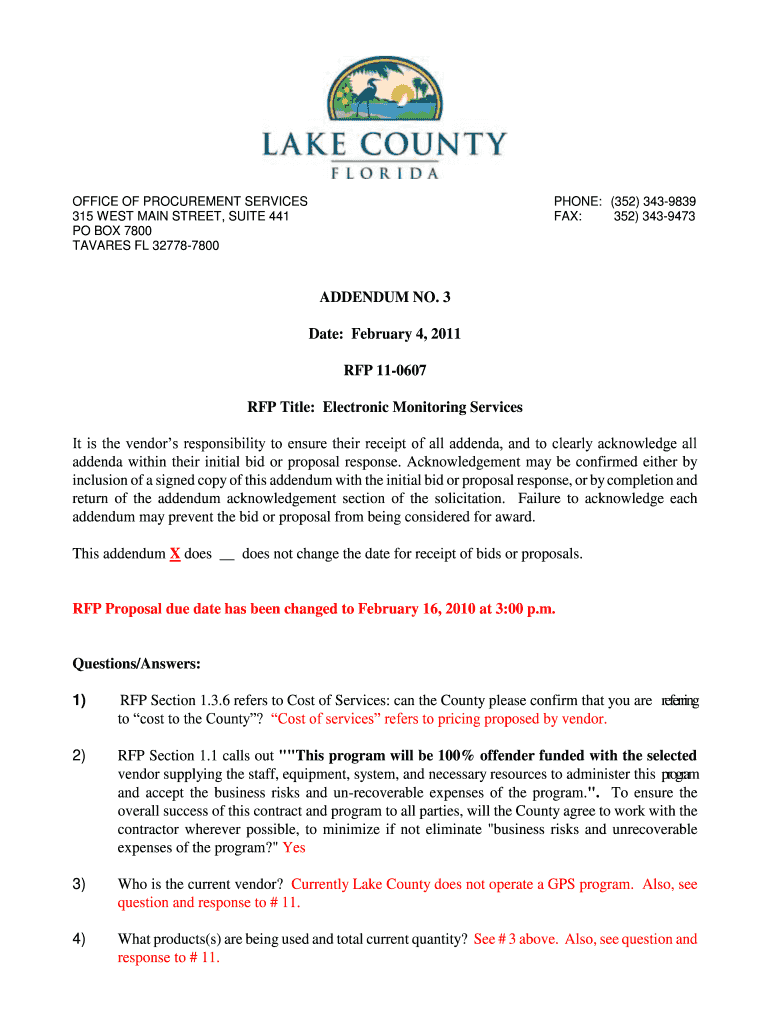 LAKE COUNTY
FLORIDA

OFFICE OF PROCUREMENT SERVICES
315 WEST MAIN STREET, SUITE 441
PO BOX 7800
TAVARES FL 32778-7800

PHONE: (352) 343-9839
FAX: 352) 343-9473

ADDENDUM NO. 3

Date: February 4, 2011

RFP 11-0607

RFP Title: Electronic Monitoring Services

It is the vendor's responsibility to ensure their receipt of all addenda, and to clearly acknowledge all addenda within their initial bid or proposal response. Acknowledgement may be confirmed either by inclusion of a signed copy of this addendum with the initial bid or proposal response, or by completion and return of the addendum acknowledgement section of the solicitation. Failure to acknowledge each addendum may prevent the bid or proposal from being considered for award.

This addendum X does __ does not change the date for receipt of bids or proposals.

RFP Proposal due date has been changed to February 16, 2010 at 3:00 p.m.

Questions/Answers:

1) RFP Section 1.3.6 refers to Cost of Services: can the County please confirm that you are referring to "cost to the County"? "Cost of services" refers to pricing proposed by vendor.

2) RFP Section 1.1 calls out ""This program will be 100% offender funded with the selected vendor supplying the staff, equipment, system, and necessary resources to administer this program and accept the business risks and un-recoverable expenses of the program.". To ensure the overall success of this contract and program to all parties, will the County agree to work with the contractor wherever possible, to minimize if not eliminate "business risks and unrecoverable expenses of the program?" Yes

3) Who is the current vendor? Currently Lake County does not operate a GPS program. Also, see question and response to # 11.

4) What products(s) are being used and total current quantity? See # 3 above. Also, see question and response to # 11.